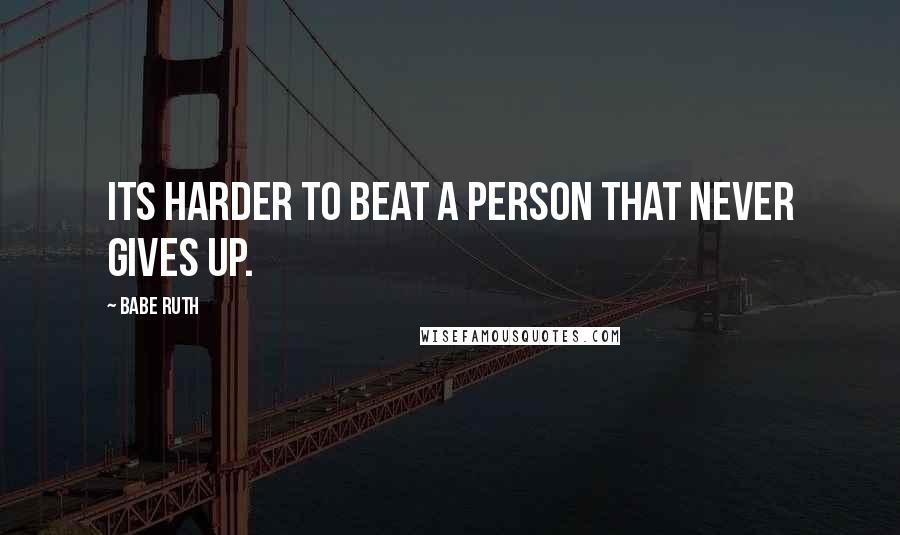 ITS HARDER TO BEAT A PERSON THAT NEVER GIVES UP.

~ BABE RUTH

WISEFAMOUSQUOTES.COM